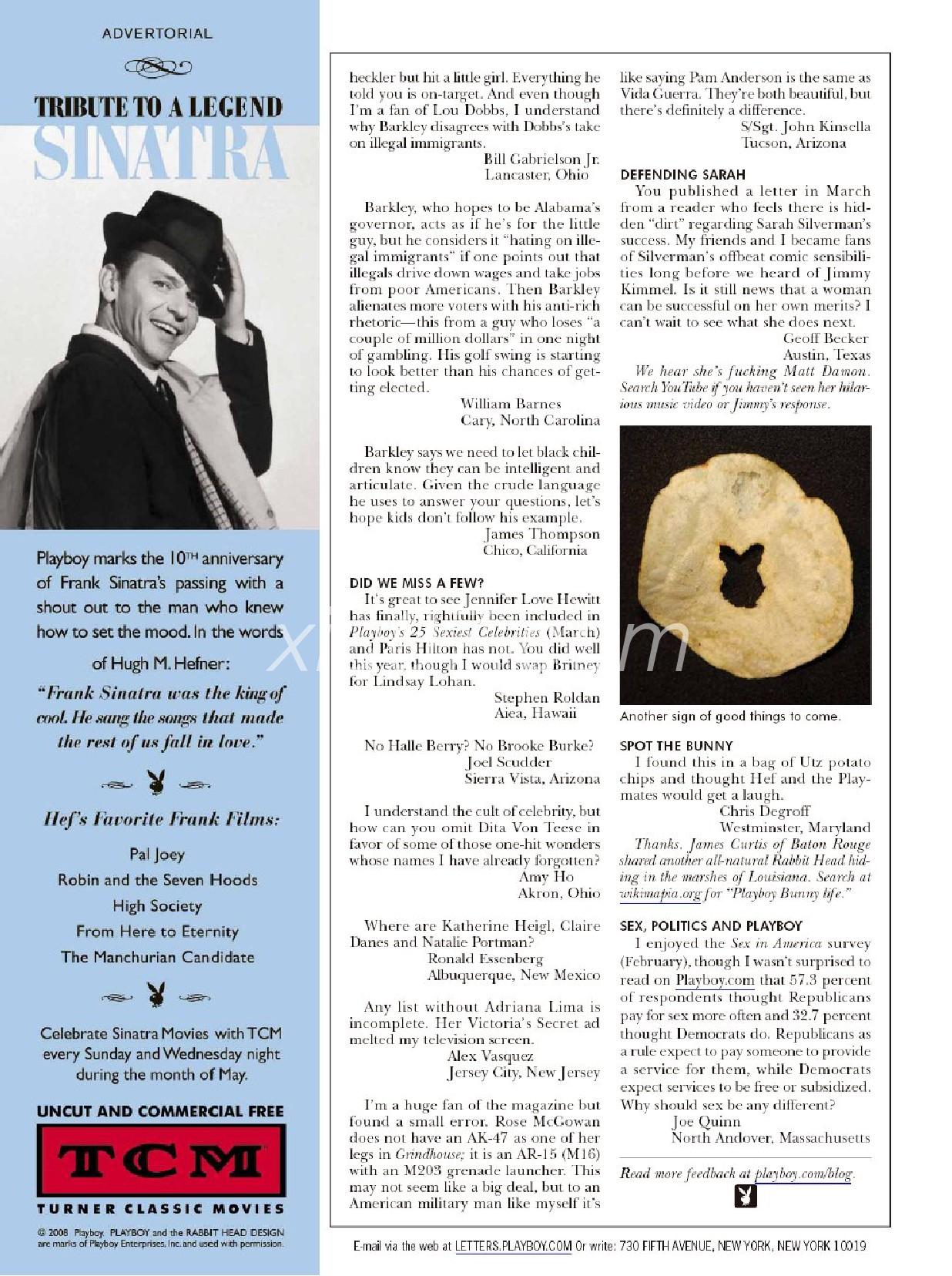 ADVERTORIAL

TRIBUTE TO A LEGEND
SINATRA

Playboy marks the 10TH anniversary of Frank Sinatra's passing with a shout out to the man who knew how to set the mood. In the words of Hugh M. Hefner:

"Frank Sinatra was the king of cool. He sang the songs that made the rest of us fall in love."

Hef's Favorite Frank Films:

Pal Joey
Robin and the Seven Hoods
High Society
From Here to Eternity
The Manchurian Candidate

Celebrate Sinatra Movies with TCM every Sunday and Wednesday night during the month of May.

UNCUT AND COMMERCIAL FREE
TCM
TURNER CLASSIC MOVIES

© 2008 Playboy. PLAYBOY and the RABBIT HEAD DESIGN are marks of Playboy Enterprises, Inc. and used with permission.

heckler but hit a little girl. Everything he told you is on-target. And even though I'm a fan of Lou Dobbs, I understand why Barkley disagrees with Dobbs's take on illegal immigrants.
Bill Gabrielson Jr.
Lancaster, Ohio

Barkley, who hopes to be Alabama's governor, acts as if he's for the little guy, but he considers it "hating on illegal immigrants" if one points out that illegals drive down wages and take jobs from poor Americans. Then Barkley alienates more voters with his anti-rich rhetoric—this from a guy who loses "a couple of million dollars" in one night of gambling. His golf swing is starting to look better than his chances of getting elected.
William Barnes
Cary, North Carolina

Barkley says we need to let black children know they can be intelligent and articulate. Given the crude language he uses to answer your questions, let's hope kids don't follow his example.
James Thompson
Chico, California

DID WE MISS A FEW?
It's great to see Jennifer Love Hewitt has finally, rightfully been included in Playboy's 25 Sexiest Celebrities (March) and Paris Hilton has not. You did well this year, though I would swap Britney for Lindsay Lohan.
Stephen Roldan
Aiea, Hawaii

No Halle Berry? No Brooke Burke?
Joel Scudder
Sierra Vista, Arizona

I understand the cult of celebrity, but how can you omit Dita Von Teese in favor of some of those one-hit wonders whose names I have already forgotten?
Amy Ho
Akron, Ohio

Where are Katherine Heigl, Claire Danes and Natalie Portman?
Ronald Essenberg
Albuquerque, New Mexico

Any list without Adriana Lima is incomplete. Her Victoria's Secret ad melted my television screen.
Alex Vasquez
Jersey City, New Jersey

I'm a huge fan of the magazine but found a small error. Rose McGowan does not have an AK-47 as one of her legs in Grindhouse; it is an AR-15 (M16) with an M203 grenade launcher. This may not seem like a big deal, but to an American military man like myself it's like saying Pam Anderson is the same as Vida Guerra. They're both beautiful, but there's definitely a difference.
S/Sgt. John Kinsella
Tucson, Arizona

DEFENDING SARAH
You published a letter in March from a reader who feels there is hidden "dirt" regarding Sarah Silverman's success. My friends and I became fans of Silverman's offbeat comic sensibilities long before we heard of Jimmy Kimmel. Is it still news that a woman can be successful on her own merits? I can't wait to see what she does next.
Geoff Becker
Austin, Texas
We hear she's fucking Matt Damon. Search YouTube if you haven't seen her hilarious music video or Jimmy's response.

Another sign of good things to come.

SPOT THE BUNNY
I found this in a bag of Utz potato chips and thought Hef and the Playmates would get a laugh.
Chris Degroff
Westminster, Maryland
Thanks. James Curtis of Baton Rouge shared another all-natural Rabbit Head hiding in the marshes of Louisiana. Search at wikimapia.org for "Playboy Bunny life."

SEX, POLITICS AND PLAYBOY
I enjoyed the Sex in America survey (February), though I wasn't surprised to read on Playboy.com that 57.3 percent of respondents thought Republicans pay for sex more often and 32.7 percent thought Democrats do. Republicans as a rule expect to pay someone to provide a service for them, while Democrats expect services to be free or subsidized. Why should sex be any different?
Joe Quinn
North Andover, Massachusetts

Read more feedback at playboy.com/blog.

E-mail via the web at LETTERS.PLAYBOY.COM Or write: 730 FIFTH AVENUE, NEW YORK, NEW YORK 10019